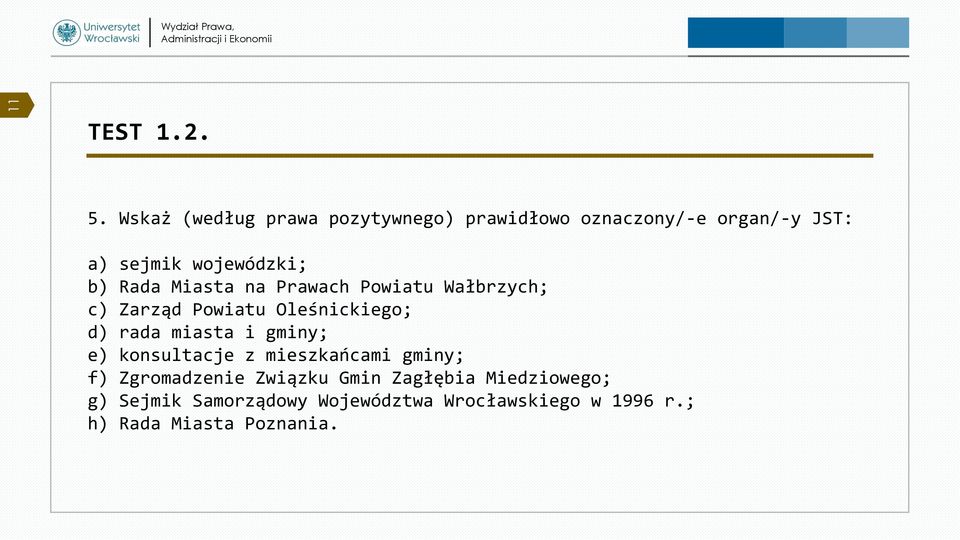 Uniwersytet Wrocławski
Wydział Prawa, Administracji i Ekonomii

11

TEST 1.2.

5. Wskaż (według prawa pozytywnego) prawidłowo oznaczony/-e organ/-y JST:

a) sejmik wojewódzki;
b) Rada Miasta na Prawach Powiatu Wałbrzych;
c) Zarząd Powiatu Oleśnickiego;
d) rada miasta i gminy;
e) konsultacje z mieszkańcami gminy;
f) Zgromadzenie Związku Gmin Zagłębia Miedziowego;
g) Sejmik Samorządowy Województwa Wrocławskiego w 1996 r.;
h) Rada Miasta Poznania.